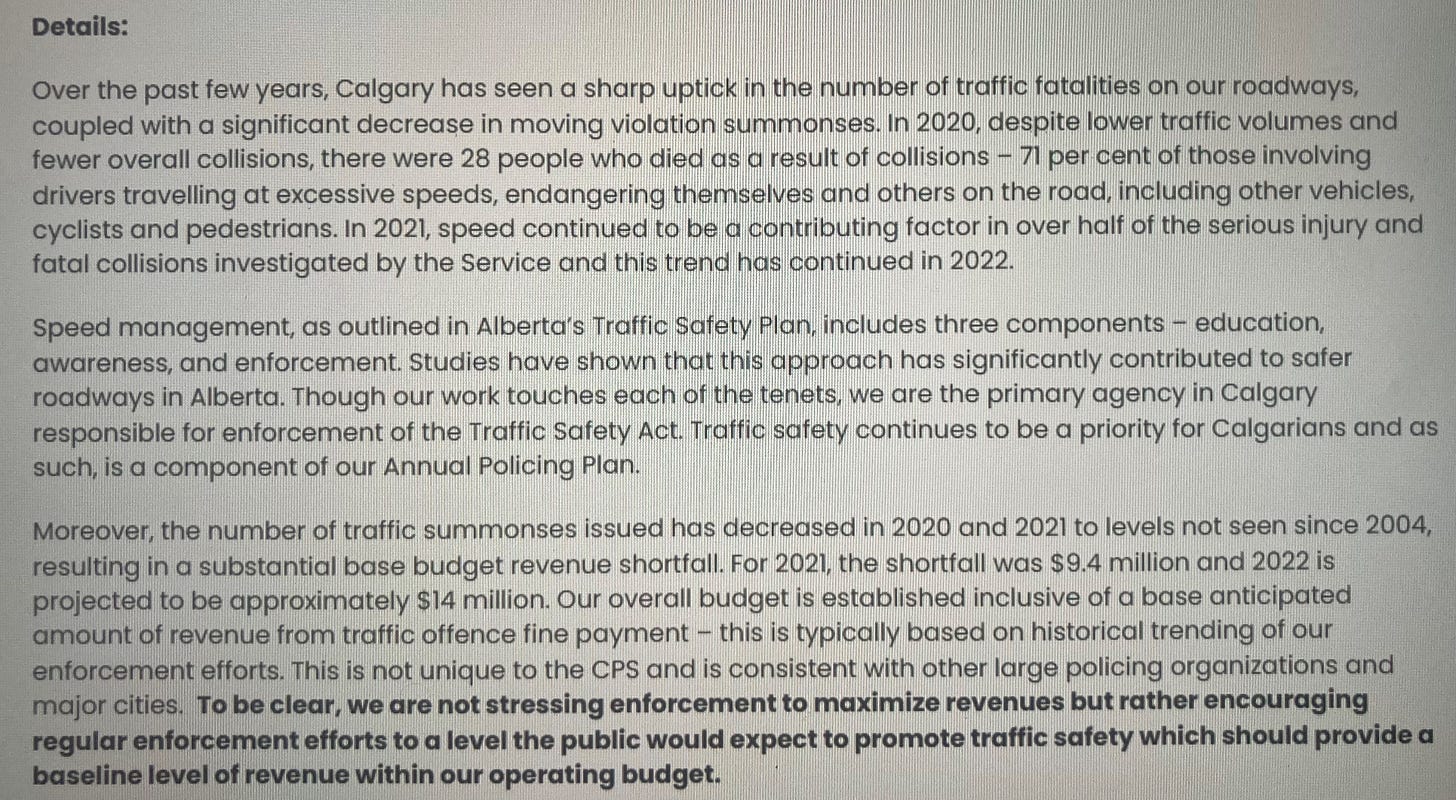 Details:

Over the past few years, Calgary has seen a sharp uptick in the number of traffic fatalities on our roadways, coupled with a significant decrease in moving violation summonses. In 2020, despite lower traffic volumes and fewer overall collisions, there were 28 people who died as a result of collisions – 71 per cent of those involving drivers travelling at excessive speeds, endangering themselves and others on the road, including other vehicles, cyclists and pedestrians. In 2021, speed continued to be a contributing factor in over half of the serious injury and fatal collisions investigated by the Service and this trend has continued in 2022.

Speed management, as outlined in Alberta's Traffic Safety Plan, includes three components – education, awareness, and enforcement. Studies have shown that this approach has significantly contributed to safer roadways in Alberta. Though our work touches each of the tenets, we are the primary agency in Calgary responsible for enforcement of the Traffic Safety Act. Traffic safety continues to be a priority for Calgarians and as such, is a component of our Annual Policing Plan.

Moreover, the number of traffic summonses issued has decreased in 2020 and 2021 to levels not seen since 2004, resulting in a substantial base budget revenue shortfall. For 2021, the shortfall was $9.4 million and 2022 is projected to be approximately $14 million. Our overall budget is established inclusive of a base anticipated amount of revenue from traffic offence fine payment – this is typically based on historical trending of our enforcement efforts. This is not unique to the CPS and is consistent with other large policing organizations and major cities. To be clear, we are not stressing enforcement to maximize revenues but rather encouraging regular enforcement efforts to a level the public would expect to promote traffic safety which should provide a baseline level of revenue within our operating budget.